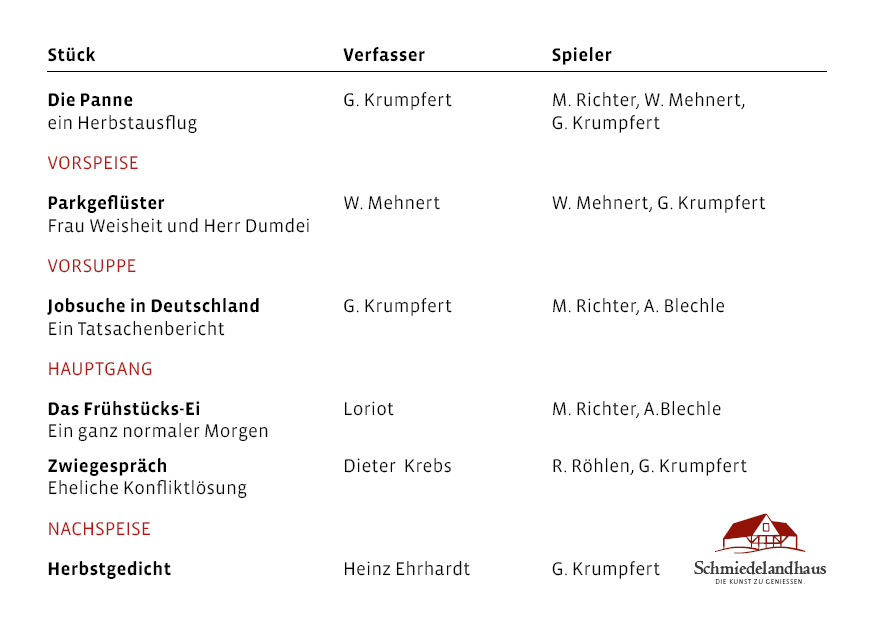 | Stück | Verfasser | Spieler |
|---|---|---|
| **Die Panne** ein Herbstausflug | G. Krumpfert | M. Richter, W. Mehnert, G. Krumpfert |
| VORSPEISE | | |
| **Parkgeflüster** Frau Weisheit und Herr Dumdei | W. Mehnert | W. Mehnert, G. Krumpfert |
| VORSUPPE | | |
| **Jobsuche in Deutschland** Ein Tatsachenbericht | G. Krumpfert | M. Richter, A. Blechle |
| HAUPTGANG | | |
| **Das Frühstücks-Ei** Ein ganz normaler Morgen | Loriot | M. Richter, A.Blechle |
| **Zwiegespräch** Eheliche Konfliktlösung | Dieter Krebs | R. Röhlen, G. Krumpfert |
| NACHSPEISE | | |
| **Herbstgedicht** | Heinz Ehrhardt | G. Krumpfert |

Schmiedelandhaus
DIE KUNST ZU GENIESSEN.